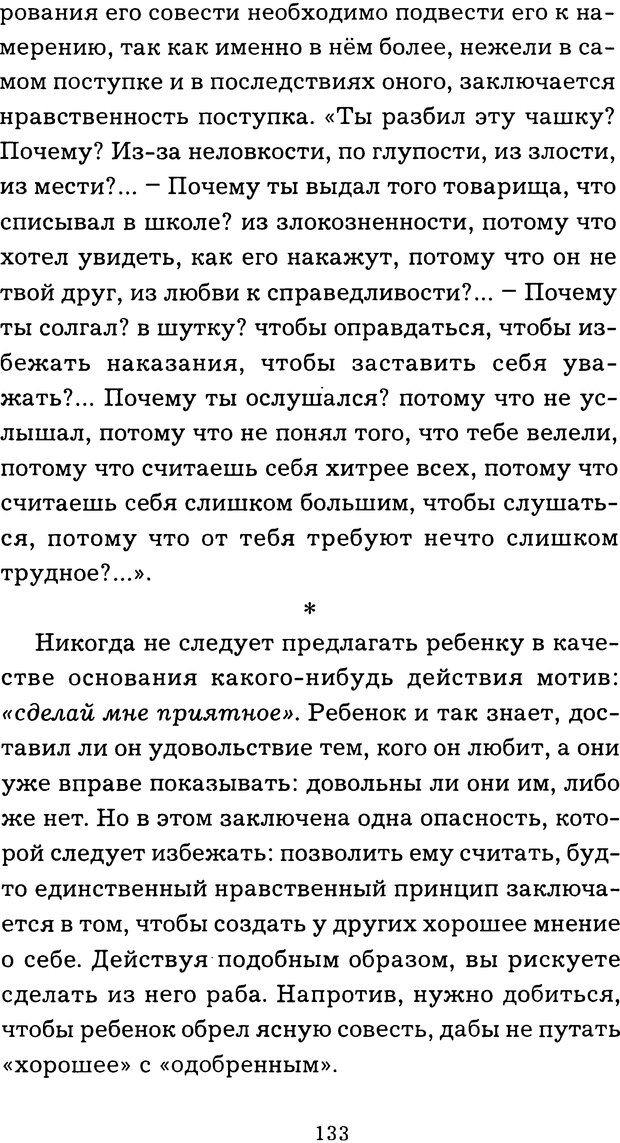 рования его совести необходимо подвести его к намерению, так как именно в нём более, нежели в самом поступке и в последствиях оного, заключается нравственность поступка. «Ты разбил эту чашку? Почему? Из-за неловкости, по глупости, из злости, из мести?... – Почему ты выдал того товарища, что списывал в школе? из злокозненности, потому что хотел увидеть, как его накажут, потому что он не твой друг, из любви к справедливости?... – Почему ты солгал? в шутку? чтобы оправдаться, чтобы избежать наказания, чтобы заставить себя уважать?... Почему ты ослушался? потому что не услышал, потому что не понял того, что тебе велели, потому что считаешь себя хитрее всех, потому что считаешь себя слишком большим, чтобы слушаться, потому что от тебя требуют нечто слишком трудное?...».

*

Никогда не следует предлагать ребенку в качестве основания какого-нибудь действия мотив: «сделай мне приятное». Ребенок и так знает, доставил ли он удовольствие тем, кого он любит, а они уже вправе показывать: довольны ли они им, либо же нет. Но в этом заключена одна опасность, которой следует избежать: позволить ему считать, будто единственный нравственный принцип заключается в том, чтобы создать у других хорошее мнение о себе. Действуя подобным образом, вы рискуете сделать из него раба. Напротив, нужно добиться, чтобы ребенок обрел ясную совесть, дабы не путать «хорошее» с «одобренным».

133